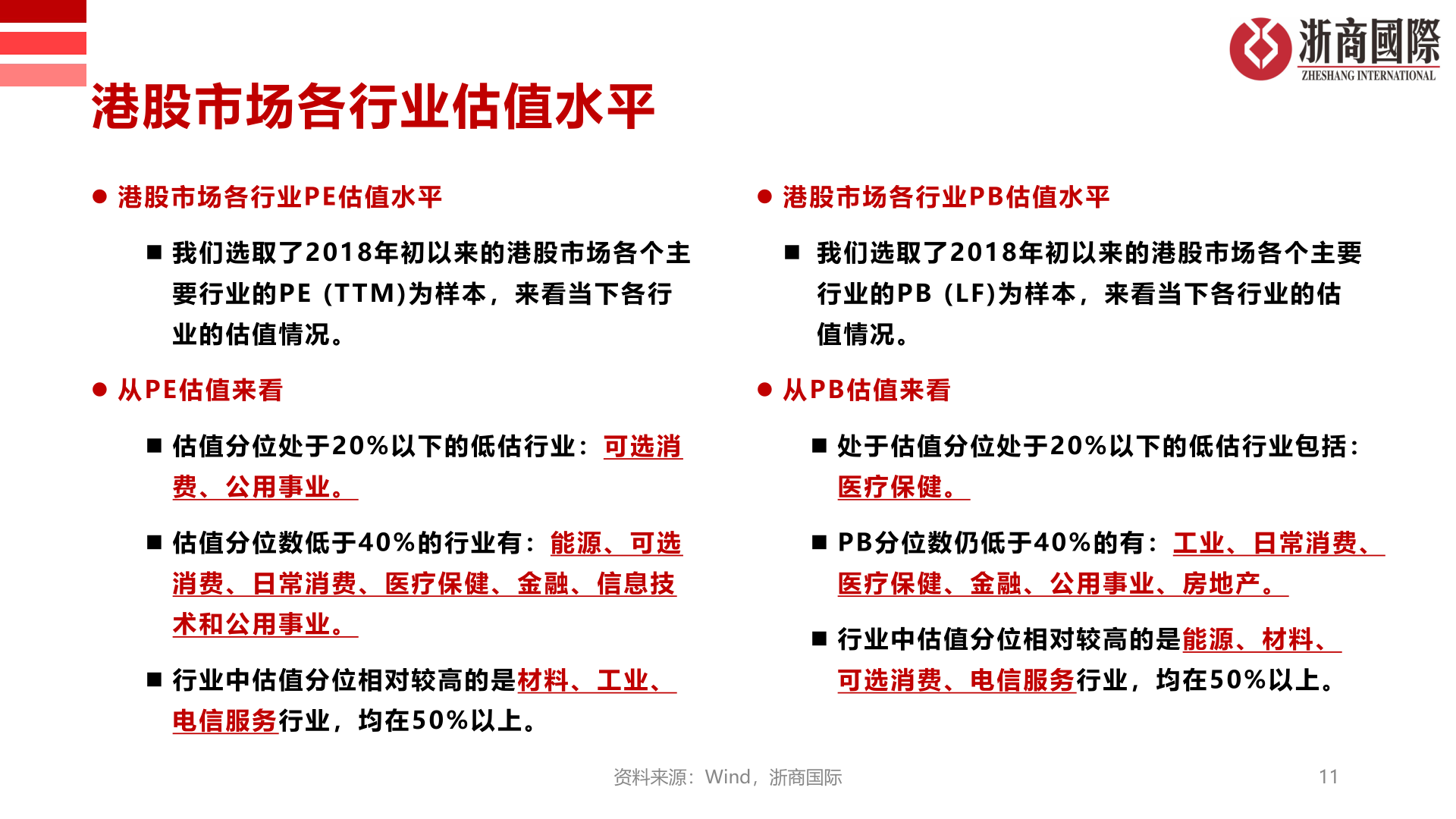 浙商國際
ZHESHANG INTERNATIONAL

港股市场各行业估值水平

● 港股市场各行业PE估值水平

■ 我们选取了2018年初以来的港股市场各个主要行业的PE (TTM)为样本，来看当下各行业的估值情况。

● 从PE估值来看

■ 估值分位处于20%以下的低估行业：可选消费、公用事业。

■ 估值分位数低于40%的行业有：能源、可选消费、日常消费、医疗保健、金融、信息技术和公用事业。

■ 行业中估值分位相对较高的是材料、工业、电信服务行业，均在50%以上。

● 港股市场各行业PB估值水平

■ 我们选取了2018年初以来的港股市场各个主要行业的PB (LF)为样本，来看当下各行业的估值情况。

● 从PB估值来看

■ 处于估值分位处于20%以下的低估行业包括：医疗保健。

■ PB分位数仍低于40%的有：工业、日常消费、医疗保健、金融、公用事业、房地产。

■ 行业中估值分位相对较高的是能源、材料、可选消费、电信服务行业，均在50%以上。

资料来源：Wind，浙商国际

11